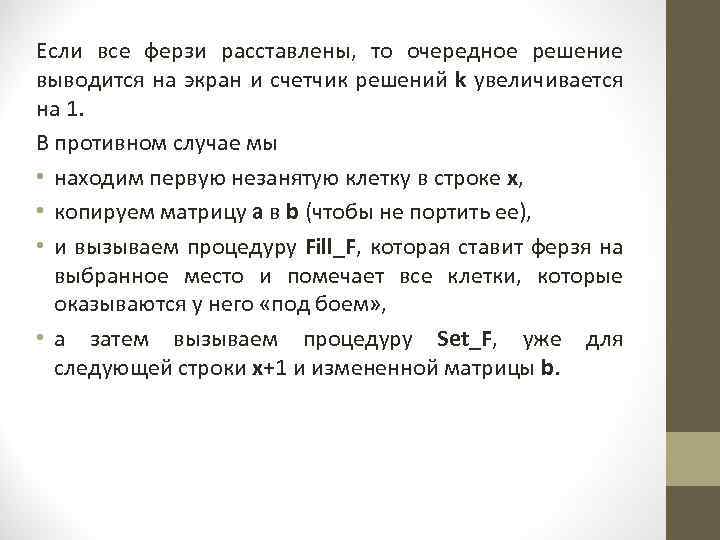 Если все ферзи расставлены, то очередное решение выводится на экран и счетчик решений k увеличивается на 1.

В противном случае мы

• находим первую незанятую клетку в строке x,

• копируем матрицу a в b (чтобы не портить ее),

• и вызываем процедуру Fill_F, которая ставит ферзя на выбранное место и помечает все клетки, которые оказываются у него «под боем»,

• а затем вызываем процедуру Set_F, уже для следующей строки x+1 и измененной матрицы b.